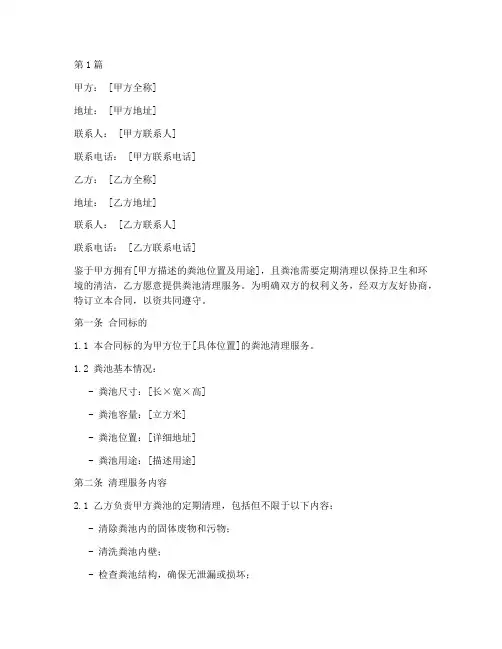 第1篇

甲方：［甲方全称］

地址：［甲方地址］

联系人：［甲方联系人］

联系电话：［甲方联系电话］

乙方：［乙方全称］

地址：［乙方地址］

联系人：［乙方联系人］

联系电话：［乙方联系电话］

鉴于甲方拥有[甲方描述的粪池位置及用途]，且粪池需要定期清理以保持卫生和环境的清洁，乙方愿意提供粪池清理服务。为明确双方的权利义务，经双方友好协商，特订立本合同，以资共同遵守。

第一条 合同标的

1.1 本合同标的为甲方位于[具体位置]的粪池清理服务。

1.2 粪池基本情况：

- 粪池尺寸：[长×宽×高]

- 粪池容量：[立方米]

- 粪池位置：[详细地址]

- 粪池用途：[描述用途]

第二条 清理服务内容

2.1 乙方负责甲方粪池的定期清理，包括但不限于以下内容：

- 清除粪池内的固体废物和污物；

- 清洗粪池内壁；

- 检查粪池结构，确保无泄漏或损坏；